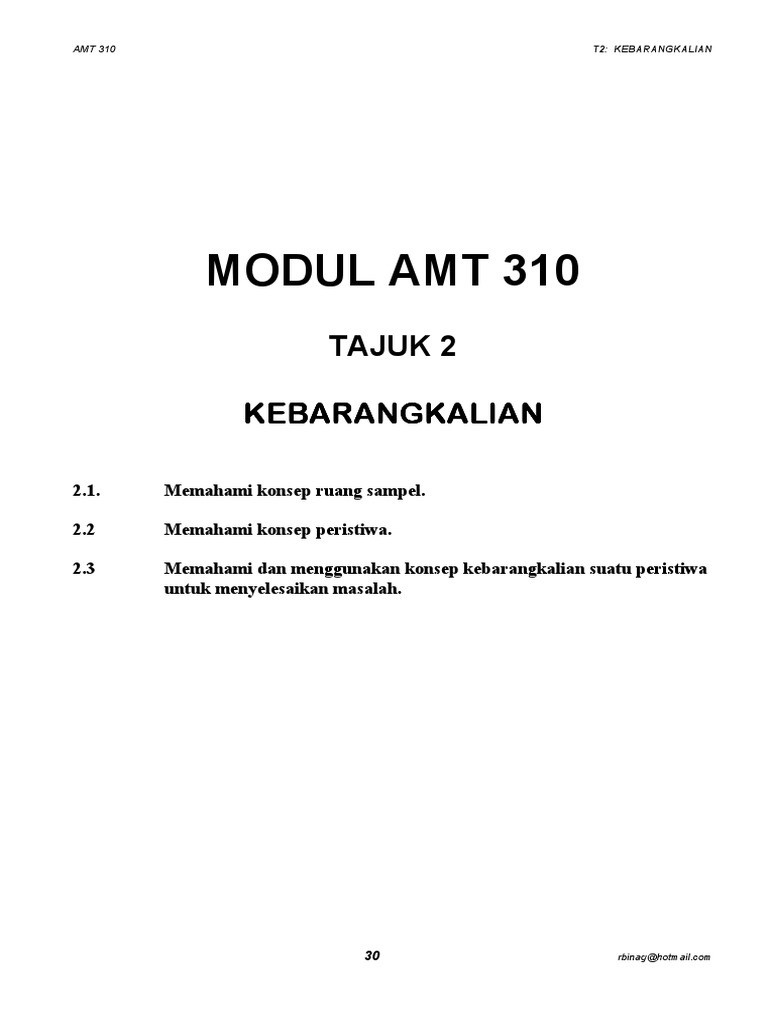 AMT 310

T2: KEBARANGKALIAN

MODUL AMT 310

TAJUK 2

KEBARANGKALIAN

2.1. Memahami konsep ruang sampel.

2.2 Memahami konsep peristiwa.

2.3 Memahami dan menggunakan konsep kebarangkalian suatu peristiwa untuk menyelesaikan masalah.

30

rbinag@hotmail.com